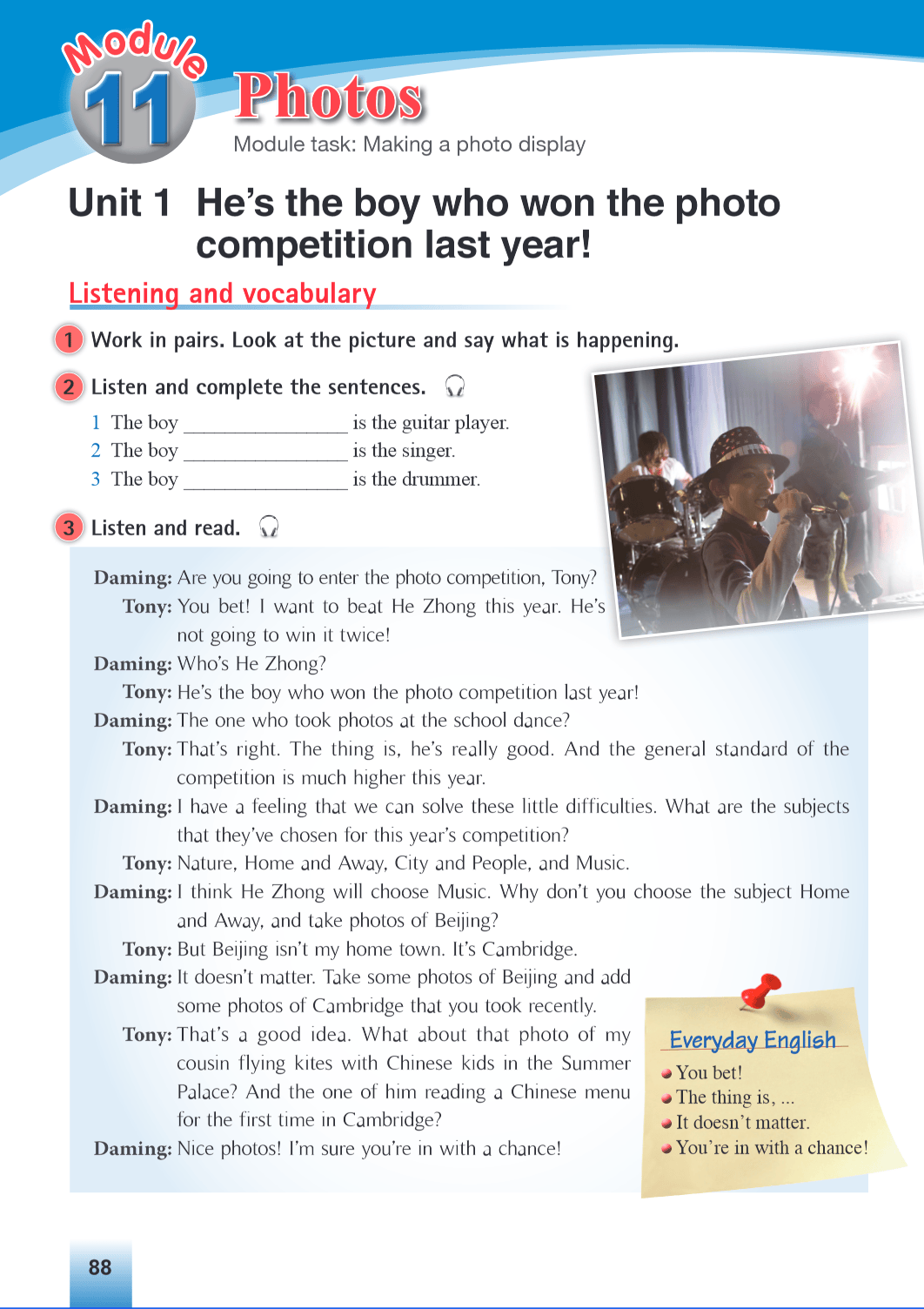 Module 11 Photos

Module task: Making a photo display

Unit 1 He's the boy who won the photo competition last year!

Listening and vocabulary

1 Work in pairs. Look at the picture and say what is happening.

2 Listen and complete the sentences.

1 The boy ________________ is the guitar player.
2 The boy ________________ is the singer.
3 The boy ________________ is the drummer.

3 Listen and read.

Daming: Are you going to enter the photo competition, Tony?
Tony: You bet! I want to beat He Zhong this year. He's not going to win it twice!
Daming: Who's He Zhong?
Tony: He's the boy who won the photo competition last year!
Daming: The one who took photos at the school dance?
Tony: That's right. The thing is, he's really good. And the general standard of the competition is much higher this year.
Daming: I have a feeling that we can solve these little difficulties. What are the subjects that they've chosen for this year's competition?
Tony: Nature, Home and Away, City and People, and Music.
Daming: I think He Zhong will choose Music. Why don't you choose the subject Home and Away, and take photos of Beijing?
Tony: But Beijing isn't my home town. It's Cambridge.
Daming: It doesn't matter. Take some photos of Beijing and add some photos of Cambridge that you took recently.
Tony: That's a good idea. What about that photo of my cousin flying kites with Chinese kids in the Summer Palace? And the one of him reading a Chinese menu for the first time in Cambridge?
Daming: Nice photos! I'm sure you're in with a chance!

Everyday English
You bet!
The thing is, ...
It doesn't matter.
You're in with a chance!

88